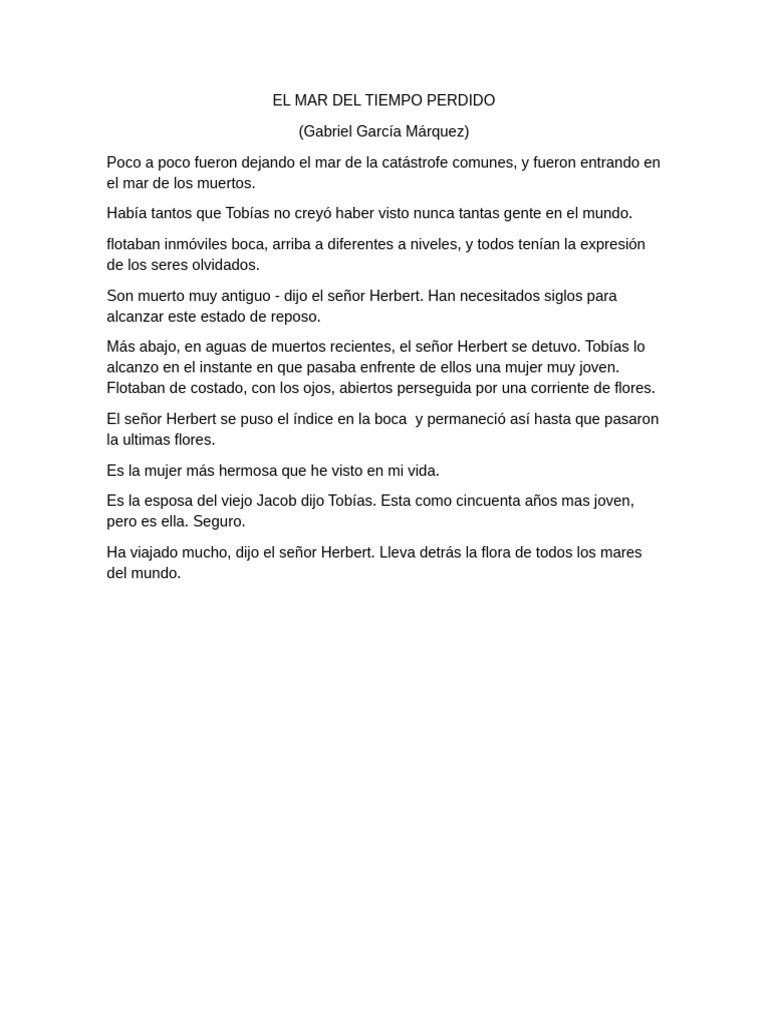 EL MAR DEL TIEMPO PERDIDO

(Gabriel García Márquez)

Poco a poco fueron dejando el mar de la catástrofe comunes, y fueron entrando en el mar de los muertos.

Había tantos que Tobías no creyó haber visto nunca tantas gente en el mundo.

flotaban inmóviles boca, arriba a diferentes a niveles, y todos tenían la expresión de los seres olvidados.

Son muerto muy antiguo - dijo el señor Herbert. Han necesitados siglos para alcanzar este estado de reposo.

Más abajo, en aguas de muertos recientes, el señor Herbert se detuvo. Tobías lo alcanzo en el instante en que pasaba enfrente de ellos una mujer muy joven. Flotaban de costado, con los ojos, abiertos perseguida por una corriente de flores.

El señor Herbert se puso el índice en la boca y permaneció así hasta que pasaron la ultimas flores.

Es la mujer más hermosa que he visto en mi vida.

Es la esposa del viejo Jacob dijo Tobías. Esta como cincuenta años mas joven, pero es ella. Seguro.

Ha viajado mucho, dijo el señor Herbert. Lleva detrás la flora de todos los mares del mundo.